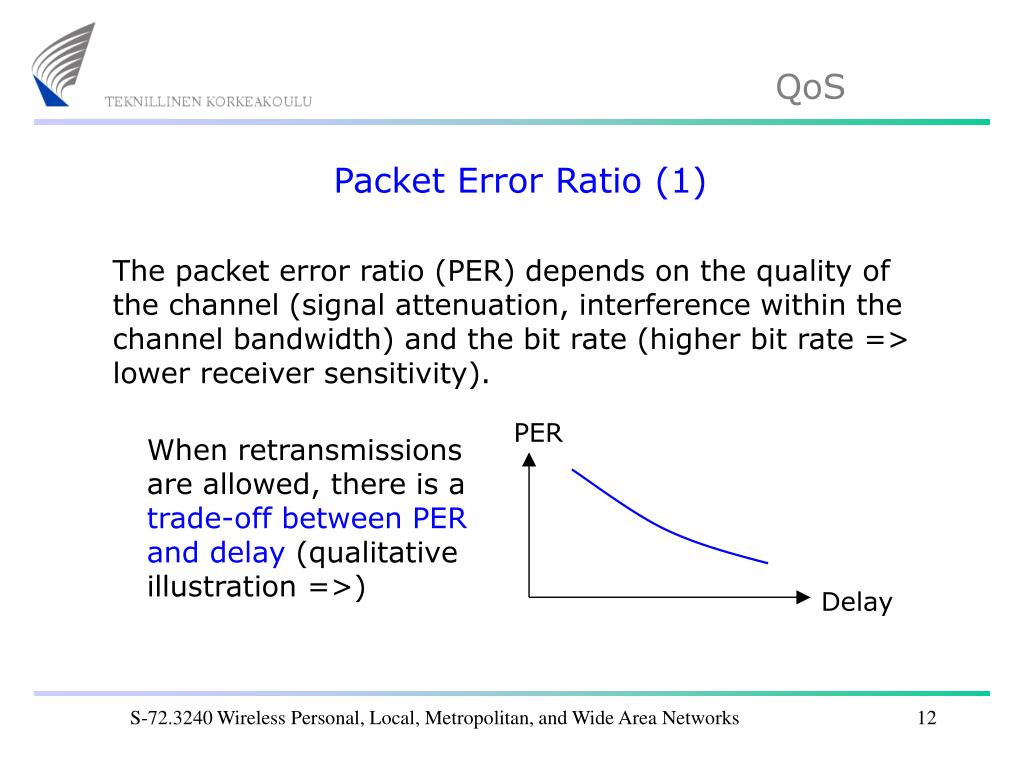 TEKNILLINEN KORKEAKOULU

QoS

Packet Error Ratio (1)

The packet error ratio (PER) depends on the quality of the channel (signal attenuation, interference within the channel bandwidth) and the bit rate (higher bit rate => lower receiver sensitivity).

When retransmissions are allowed, there is a trade-off between PER and delay (qualitative illustration =>)

PER

Delay

S-72.3240 Wireless Personal, Local, Metropolitan, and Wide Area Networks

12